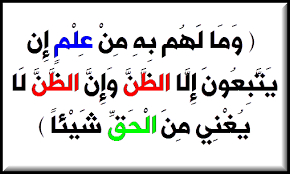 ( وَمَا لَهُم بِهِ مِنْ عِلْمٍ إِن يَتَّبِعُونَ إِلَّا الظَّنَّ وَإِنَّ الظَّنَّ لَا يُغْنِي مِنَ الْحَقِّ شَيْئًا )